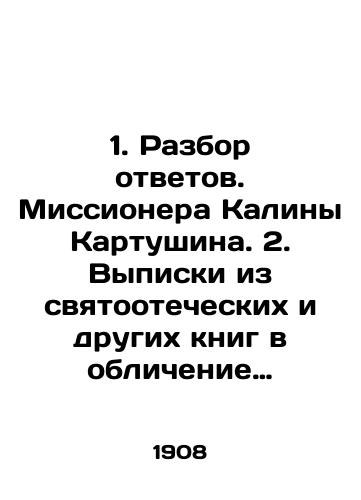 1. Разбор ответов. Миссионера Калины Картушина. 2. Выписки из святоотеческих и других книг в обличение…

1908